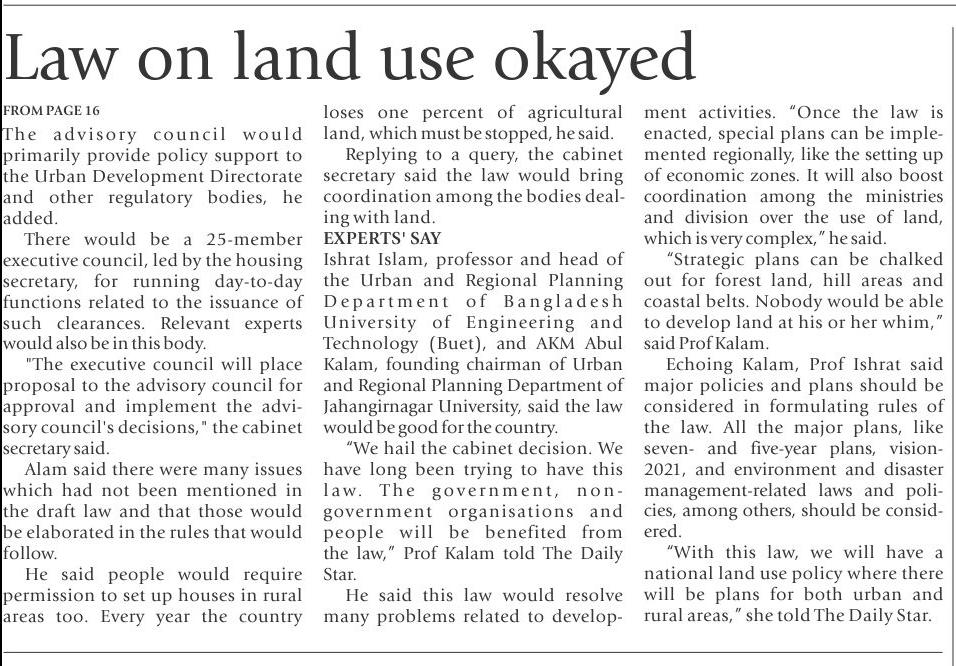 Law on land use okayed

FROM PAGE 16

The advisory council would primarily provide policy support to the Urban Development Directorate and other regulatory bodies, he added.

There would be a 25-member executive council, led by the housing secretary, for running day-to-day functions related to the issuance of such clearances. Relevant experts would also be in this body.

"The executive council will place proposal to the advisory council for approval and implement the advisory council's decisions," the cabinet secretary said.

Alam said there were many issues which had not been mentioned in the draft law and that those would be elaborated in the rules that would follow.

He said people would require permission to set up houses in rural areas too. Every year the country loses one percent of agricultural land, which must be stopped, he said.

Replying to a query, the cabinet secretary said the law would bring coordination among the bodies dealing with land.

EXPERTS' SAY

Ishrat Islam, professor and head of the Urban and Regional Planning Department of Bangladesh University of Engineering and Technology (Buet), and AKM Abul Kalam, founding chairman of Urban and Regional Planning Department of Jahangirnagar University, said the law would be good for the country.

"We hail the cabinet decision. We have long been trying to have this law. The government, non-government organisations and people will be benefited from the law," Prof Kalam told The Daily Star.

He said this law would resolve many problems related to development activities. "Once the law is enacted, special plans can be implemented regionally, like the setting up of economic zones. It will also boost coordination among the ministries and division over the use of land, which is very complex," he said.

"Strategic plans can be chalked out for forest land, hill areas and coastal belts. Nobody would be able to develop land at his or her whim," said Prof Kalam.

Echoing Kalam, Prof Ishrat said major policies and plans should be considered in formulating rules of the law. All the major plans, like seven- and five-year plans, vision-2021, and environment and disaster management-related laws and policies, among others, should be considered.

"With this law, we will have a national land use policy where there will be plans for both urban and rural areas," she told The Daily Star.